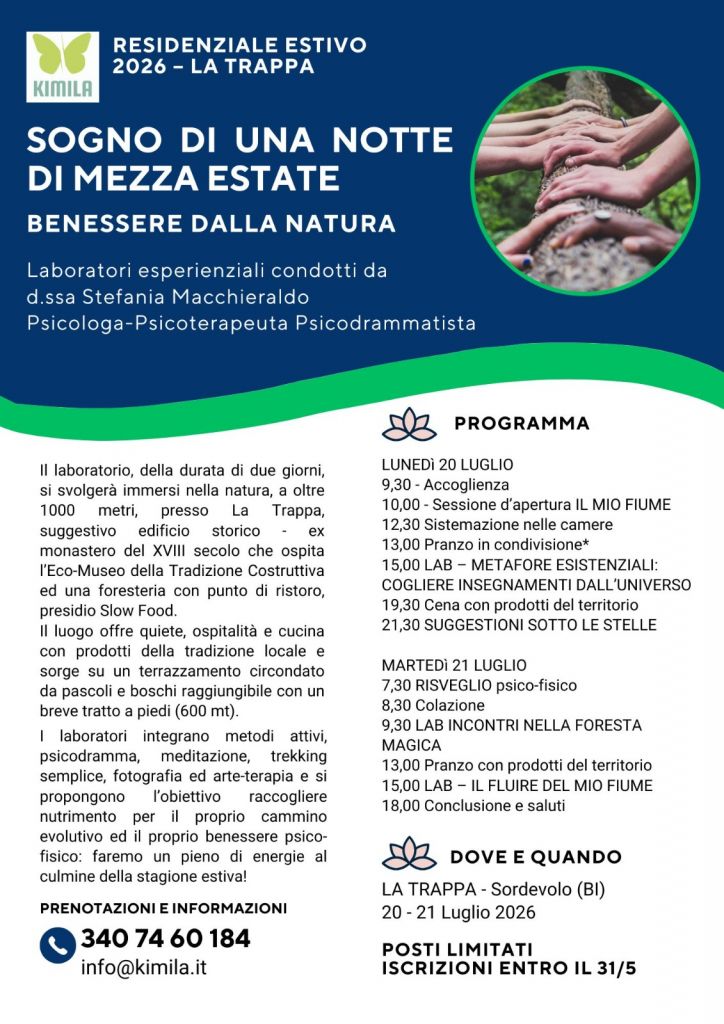 KIMILA

RESIDENZIALE ESTIVO
2026 – LA TRAPPA

SOGNO DI UNA NOTTE
DI MEZZA ESTATE

BENESSERE DALLA NATURA

Laboratori esperienziali condotti da
d.ssa Stefania Macchieraldo
Psicologa-Psicoterapeuta Psicodrammatista

Il laboratorio, della durata di due giorni, si svolgerà immersi nella natura, a oltre 1000 metri, presso La Trappa, suggestivo edificio storico - ex monastero del XVIII secolo che ospita l'Eco-Museo della Tradizione Costruttiva ed una foresteria con punto di ristoro, presidio Slow Food.

Il luogo offre quiete, ospitalità e cucina con prodotti della tradizione locale e sorge su un terrazzamento circondato da pascoli e boschi raggiungibile con un breve tratto a piedi (600 mt).

I laboratori integrano metodi attivi, psicodramma, meditazione, trekking semplice, fotografia ed arte-terapia e si propongono l'obiettivo raccogliere nutrimento per il proprio cammino evolutivo ed il proprio benessere psico-fisico: faremo un pieno di energie al culmine della stagione estiva!

PRENOTAZIONI E INFORMAZIONI
340 74 60 184
info@kimila.it

PROGRAMMA

LUNEDì 20 LUGLIO
9,30 - Accoglienza
10,00 - Sessione d'apertura IL MIO FIUME
12,30 Sistemazione nelle camere
13,00 Pranzo in condivisione*
15,00 LAB – METAFORE ESISTENZIALI: COGLIERE INSEGNAMENTI DALL'UNIVERSO
19,30 Cena con prodotti del territorio
21,30 SUGGESTIONI SOTTO LE STELLE

MARTEDì 21 LUGLIO
7,30 RISVEGLIO psico-fisico
8,30 Colazione
9,30 LAB INCONTRI NELLA FORESTA MAGICA
13,00 Pranzo con prodotti del territorio
15,00 LAB – IL FLUIRE DEL MIO FIUME
18,00 Conclusione e saluti

DOVE E QUANDO
LA TRAPPA - Sordevolo (BI)
20 - 21 Luglio 2026

POSTI LIMITATI
ISCRIZIONI ENTRO IL 31/5